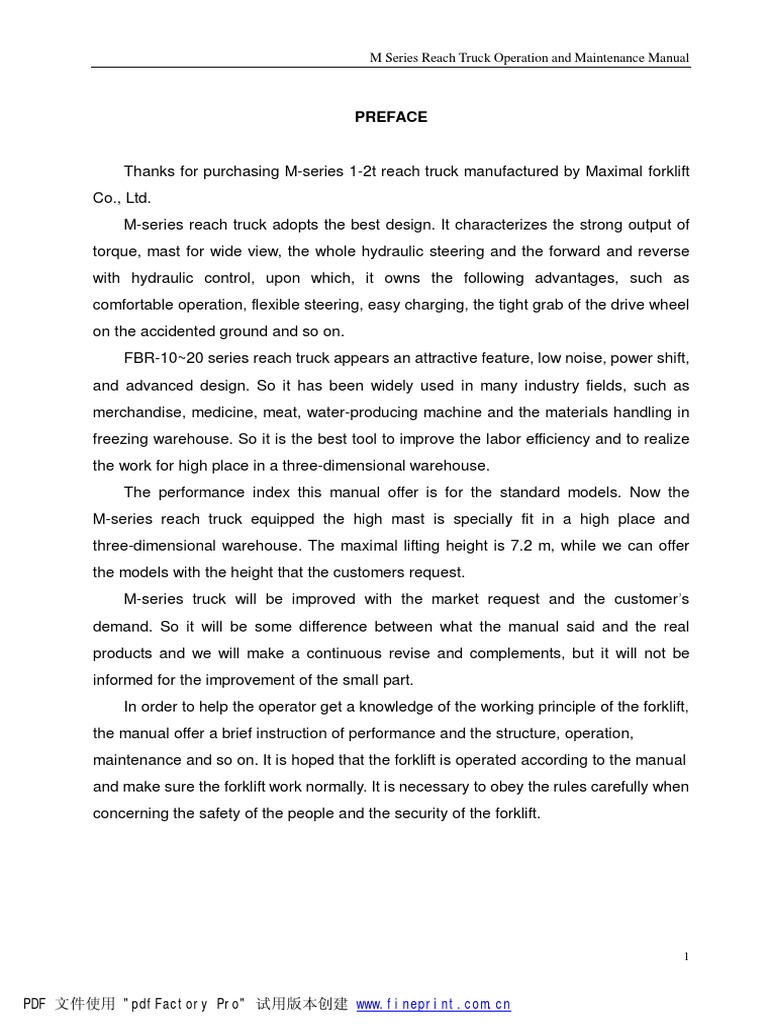 M Series Reach Truck Operation and Maintenance Manual

PREFACE

Thanks for purchasing M-series 1-2t reach truck manufactured by Maximal forklift Co., Ltd.

M-series reach truck adopts the best design. It characterizes the strong output of torque, mast for wide view, the whole hydraulic steering and the forward and reverse with hydraulic control, upon which, it owns the following advantages, such as comfortable operation, flexible steering, easy charging, the tight grab of the drive wheel on the accidented ground and so on.

FBR-10~20 series reach truck appears an attractive feature, low noise, power shift, and advanced design. So it has been widely used in many industry fields, such as merchandise, medicine, meat, water-producing machine and the materials handling in freezing warehouse. So it is the best tool to improve the labor efficiency and to realize the work for high place in a three-dimensional warehouse.

The performance index this manual offer is for the standard models. Now the M-series reach truck equipped the high mast is specially fit in a high place and three-dimensional warehouse. The maximal lifting height is 7.2 m, while we can offer the models with the height that the customers request.

M-series truck will be improved with the market request and the customer's demand. So it will be some difference between what the manual said and the real products and we will make a continuous revise and complements, but it will not be informed for the improvement of the small part.

In order to help the operator get a knowledge of the working principle of the forklift, the manual offer a brief instruction of performance and the structure, operation, maintenance and so on. It is hoped that the forklift is operated according to the manual and make sure the forklift work normally. It is necessary to obey the rules carefully when concerning the safety of the people and the security of the forklift.

1

PDF 文件使用 "pdfFactory Pro" 试用版本创建 www.fineprint.com.cn